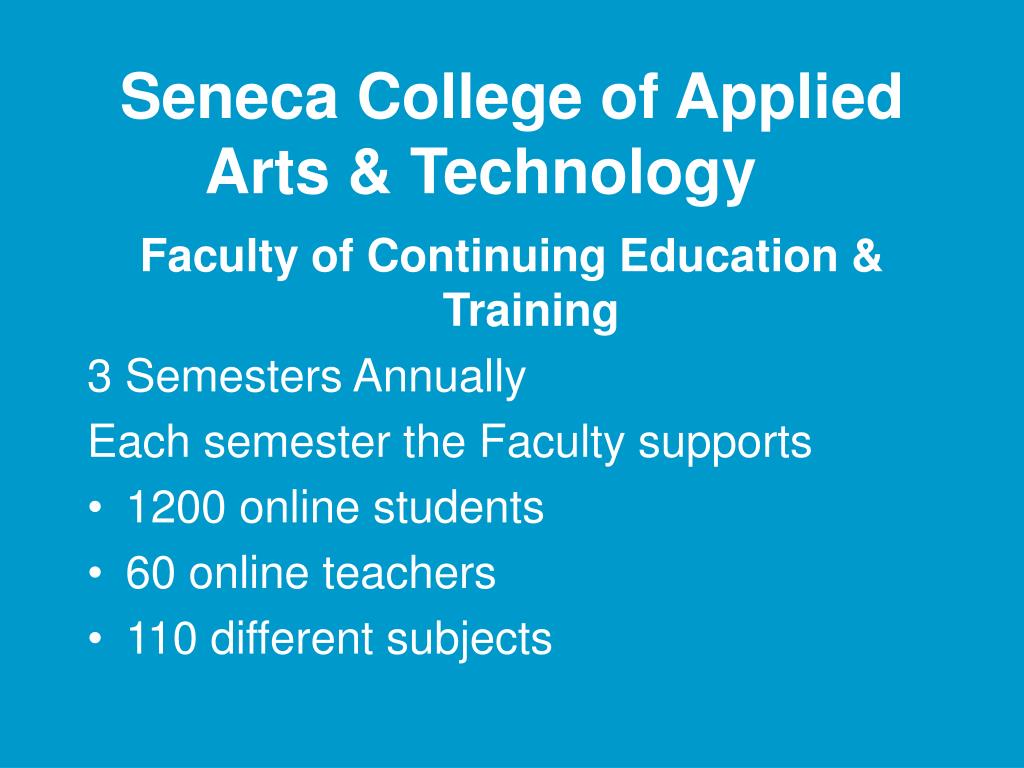 Seneca College of Applied Arts & Technology

Faculty of Continuing Education & Training

3 Semesters Annually

Each semester the Faculty supports

• 1200 online students
• 60 online teachers
• 110 different subjects